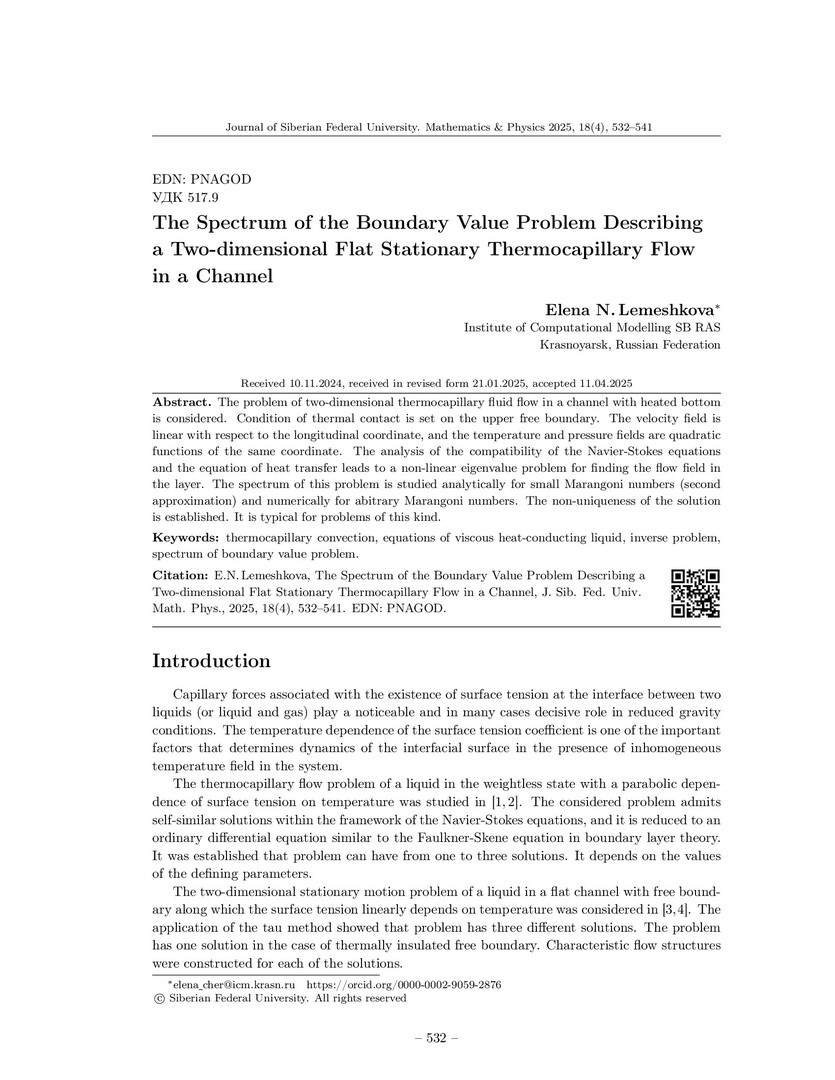 Journal of Siberian Federal University. Mathematics & Physics 2025, 18(4), 532–541

EDN: PNAGOD
УДК 517.9

The Spectrum of the Boundary Value Problem Describing a Two-dimensional Flat Stationary Thermocapillary Flow in a Channel

Elena N. Lemeshkova*
Institute of Computational Modelling SB RAS
Krasnoyarsk, Russian Federation

Received 10.11.2024, received in revised form 21.01.2025, accepted 11.04.2025

Abstract. The problem of two-dimensional thermocapillary fluid flow in a channel with heated bottom is considered. Condition of thermal contact is set on the upper free boundary. The velocity field is linear with respect to the longitudinal coordinate, and the temperature and pressure fields are quadratic functions of the same coordinate. The analysis of the compatibility of the Navier-Stokes equations and the equation of heat transfer leads to a non-linear eigenvalue problem for finding the flow field in the layer. The spectrum of this problem is studied analytically for small Marangoni numbers (second approximation) and numerically for abitrary Marangoni numbers. The non-uniqueness of the solution is established. It is typical for problems of this kind.

Keywords: thermocapillary convection, equations of viscous heat-conducting liquid, inverse problem, spectrum of boundary value problem.

Citation: E.N. Lemeshkova, The Spectrum of the Boundary Value Problem Describing a Two-dimensional Flat Stationary Thermocapillary Flow in a Channel, J. Sib. Fed. Univ. Math. Phys., 2025, 18(4), 532–541. EDN: PNAGOD.

Introduction

Capillary forces associated with the existence of surface tension at the interface between two liquids (or liquid and gas) play a noticeable and in many cases decisive role in reduced gravity conditions. The temperature dependence of the surface tension coefficient is one of the important factors that determines dynamics of the interfacial surface in the presence of inhomogeneous temperature field in the system.

The thermocapillary flow problem of a liquid in the weightless state with a parabolic dependence of surface tension on temperature was studied in [1, 2]. The considered problem admits self-similar solutions within the framework of the Navier-Stokes equations, and it is reduced to an ordinary differential equation similar to the Faulkner-Skene equation in boundary layer theory. It was established that problem can have from one to three solutions. It depends on the values of the defining parameters.

The two-dimensional stationary motion problem of a liquid in a flat channel with free boundary along which the surface tension linearly depends on temperature was considered in [3, 4]. The application of the tau method showed that problem has three different solutions. The problem has one solution in the case of thermally insulated free boundary. Characteristic flow structures were constructed for each of the solutions.

*elena_cher@icm.krasn.ru https://orcid.org/0000-0002-9059-2876
© Siberian Federal University. All rights reserved

– 532 –